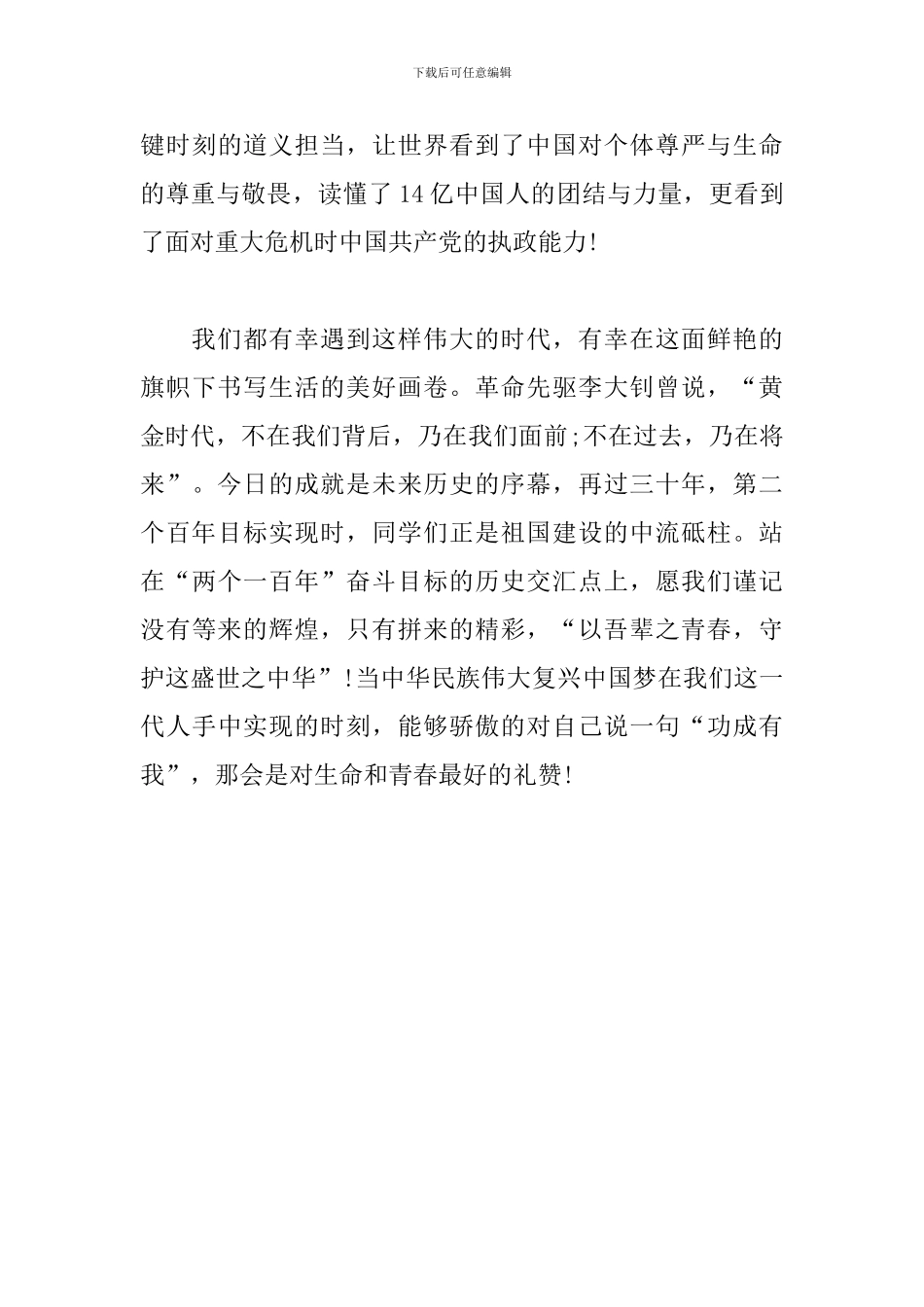 下载后可任意编辑

键时刻的道义担当，让世界看到了中国对个体尊严与生命的尊重与敬畏，读懂了14亿中国人的团结与力量，更看到了面对重大危机时中国共产党的执政能力!

我们都有幸遇到这样伟大的时代，有幸在这面鲜艳的旗帜下书写生活的美好画卷。革命先驱李大钊曾说，“黄金时代，不在我们背后，乃在我们面前;不在过去，乃在将来”。今日的成就是未来历史的序幕，再过三十年，第二个百年目标实现时，同学们正是祖国建设的中流砥柱。站在“两个一百年”奋斗目标的历史交汇点上，愿我们谨记没有等来的辉煌，只有拼来的精彩，“以吾辈之青春，守护这盛世之中华”!当中华民族伟大复兴中国梦在我们这一代人手中实现的时刻，能够骄傲的对自己说一句“功成有我”，那会是对生命和青春最好的礼赞!